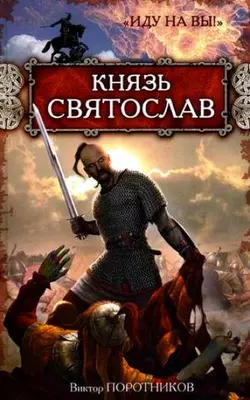 «ИДУ НА ВЫ!»

КНЯЗЬ СВЯТОСЛАВ

Виктор ПОРОТНИКОВ